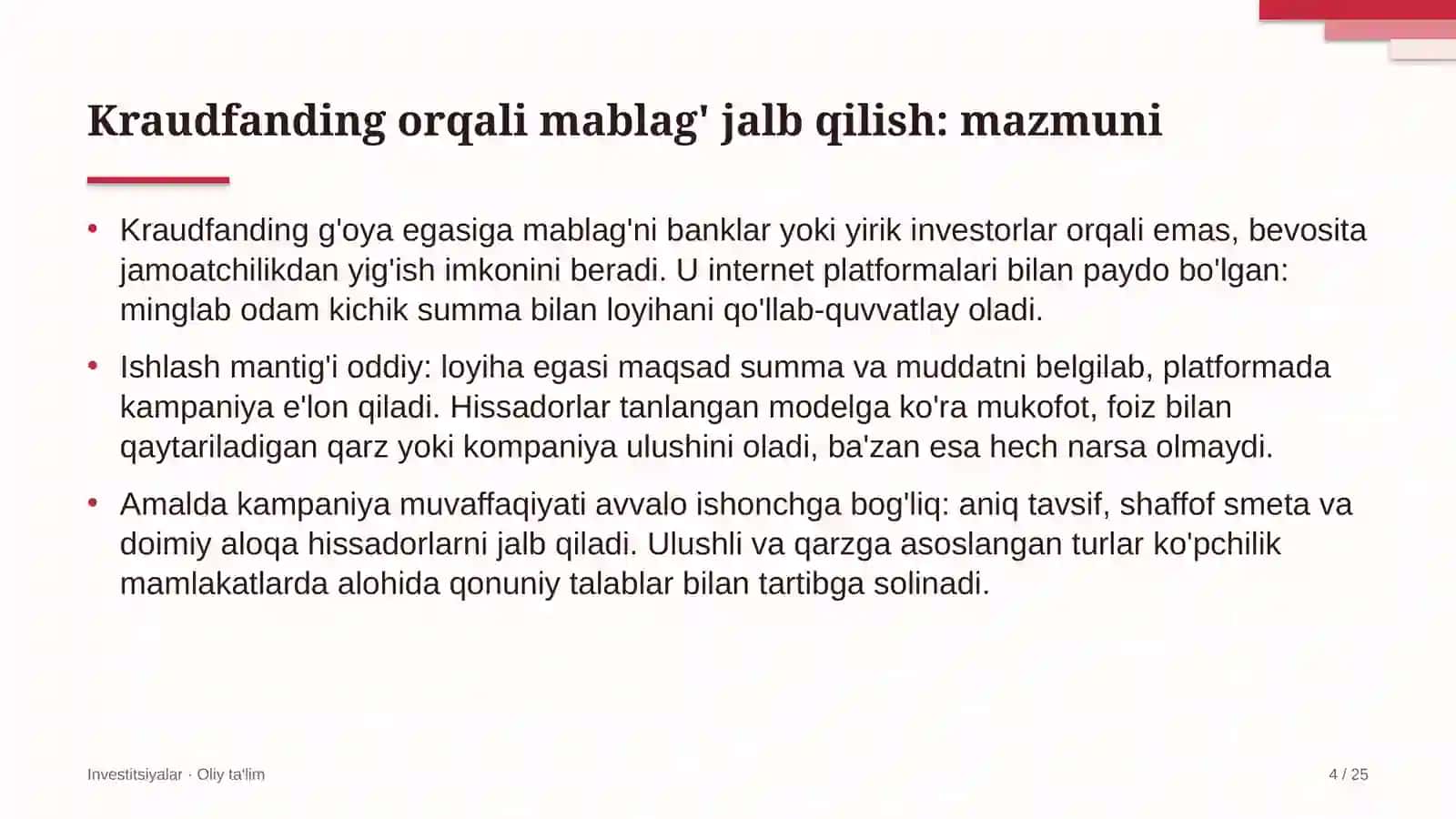 Kraudfanding orqali mablag' jalb qilish: mazmuni

• Kraudfanding g'oya egasiga mablag'ni banklar yoki yirik investorlar orqali emas, bevosita jamoatchilikdan yig'ish imkonini beradi. U internet platformalari bilan paydo bo'lgan: minglab odam kichik summa bilan loyihani qo'llab-quvvatlay oladi.

• Ishlash mantig'i oddiy: loyiha egasi maqsad summa va muddatni belgilab, platformada kampaniya e'lon qiladi. Hissadorlar tanlangan modelga ko'ra mukofot, foiz bilan qaytariladigan qarz yoki kompaniya ulushini oladi, ba'zan esa hech narsa olmaydi.

• Amalda kampaniya muvaffaqiyati avvalo ishonchga bog'liq: aniq tavsif, shaffof smeta va doimiy aloqa hissadorlarni jalb qiladi. Ulushli va qarzga asoslangan turlar ko'pchilik mamlakatlarda alohida qonuniy talablar bilan tartibga solinadi.

Investitsiyalar · Oliy ta'lim

4 / 25